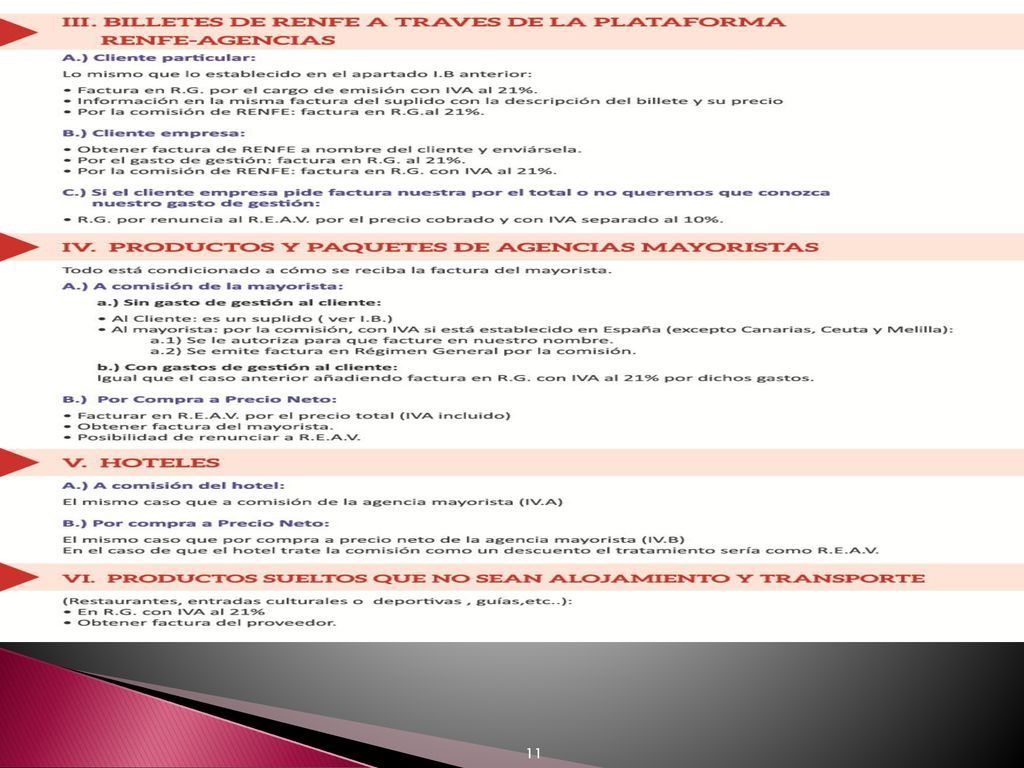 III. BILLETES DE RENFE A TRAVES DE LA PLATAFORMA RENFE-AGENCIAS

A.) Cliente particular:

Lo mismo que lo establecido en el apartado I.B anterior:

• Factura en R.G. por el cargo de emisión con IVA al 21%.
• Información en la misma factura del suplido con la descripción del billete y su precio
• Por la comisión de RENFE: factura en R.G.al 21%.

B.) Cliente empresa:

• Obtener factura de RENFE a nombre del cliente y enviársela.
• Por el gasto de gestión: factura en R.G. al 21%.
• Por la comisión de RENFE: factura en R.G. con IVA al 21%.

C.) Si el cliente empresa pide factura nuestra por el total o no queremos que conozca nuestro gasto de gestión:

• R.G. por renuncia al R.E.A.V. por el precio cobrado y con IVA separado al 10%.

IV. PRODUCTOS Y PAQUETES DE AGENCIAS MAYORISTAS

Todo está condicionado a cómo se reciba la factura del mayorista.

A.) A comisión de la mayorista:

a.) Sin gasto de gestión al cliente:

• Al Cliente: es un suplido ( ver I.B.)
• Al mayorista: por la comisión, con IVA si está establecido en España (excepto Canarias, Ceuta y Melilla):
a.1) Se le autoriza para que facture en nuestro nombre.
a.2) Se emite factura en Régimen General por la comisión.

b.) Con gastos de gestión al cliente:
Igual que el caso anterior añadiendo factura en R.G. con IVA al 21% por dichos gastos.

B.) Por Compra a Precio Neto:

• Facturar en R.E.A.V. por el precio total (IVA incluido)
• Obtener factura del mayorista.
• Posibilidad de renunciar a R.E.A.V.

V. HOTELES

A.) A comisión del hotel:

El mismo caso que a comisión de la agencia mayorista (IV.A)

B.) Por compra a Precio Neto:

El mismo caso que por compra a precio neto de la agencia mayorista (IV.B)
En el caso de que el hotel trate la comisión como un descuento el tratamiento sería como R.E.A.V.

VI. PRODUCTOS SUELTOS QUE NO SEAN ALOJAMIENTO Y TRANSPORTE

(Restaurantes, entradas culturales o deportivas , guías,etc..):
• En R.G. con IVA al 21%
• Obtener factura del proveedor.

11